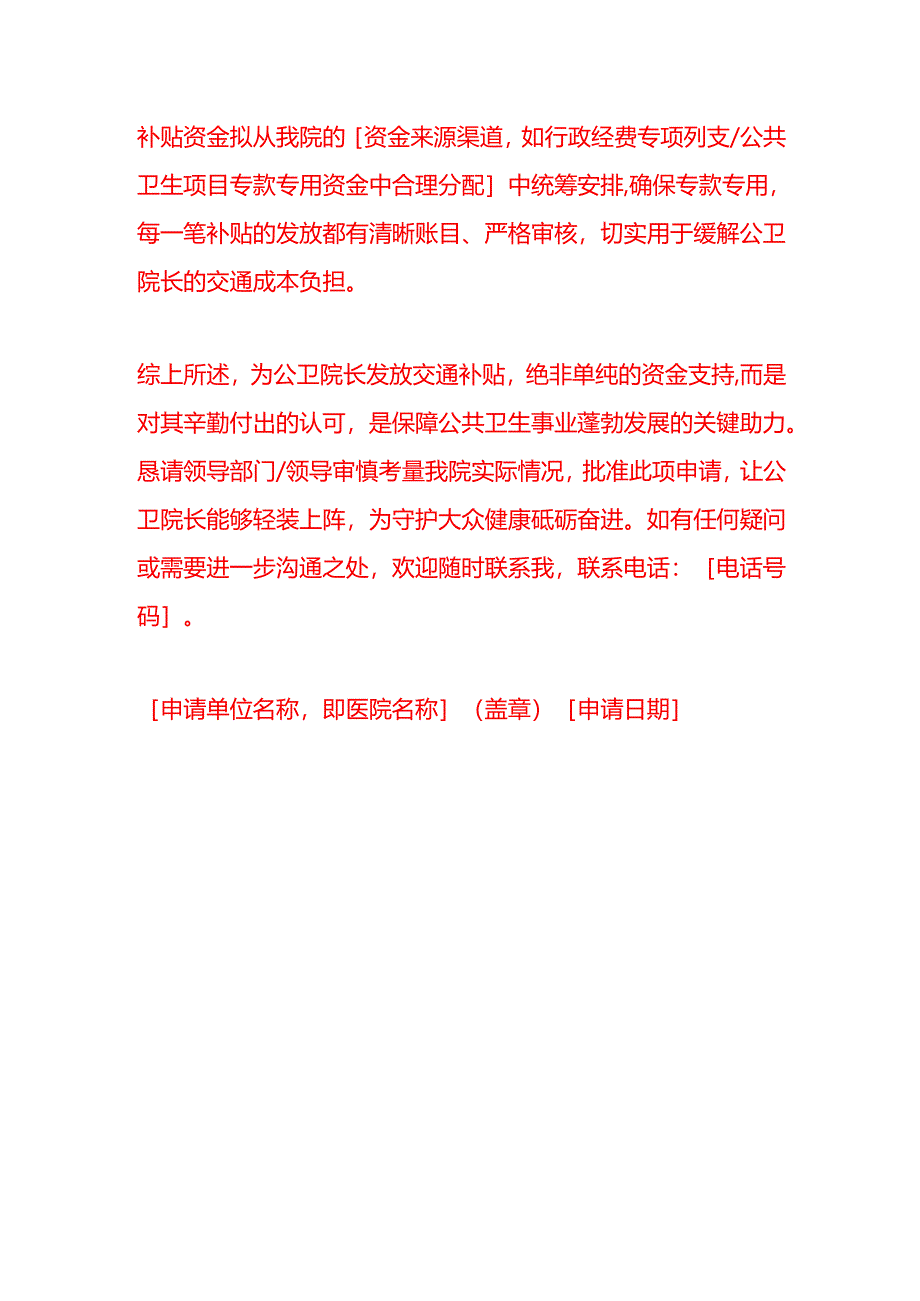 补贴资金拟从我院的［资金来源渠道，如行政经费专项列支/公共卫生项目专款专用资金中合理分配］中统筹安排,确保专款专用，每一笔补贴的发放都有清晰账目、严格审核，切实用于缓解公卫院长的交通成本负担。

综上所述，为公卫院长发放交通补贴，绝非单纯的资金支持,而是对其辛勤付出的认可，是保障公共卫生事业蓬勃发展的关键助力。恳请领导部门/领导审慎考量我院实际情况，批准此项申请，让公卫院长能够轻装上阵，为守护大众健康砥砺奋进。如有任何疑问或需要进一步沟通之处，欢迎随时联系我，联系电话：［电话号码］。

［申请单位名称，即医院名称］（盖章）［申请日期］